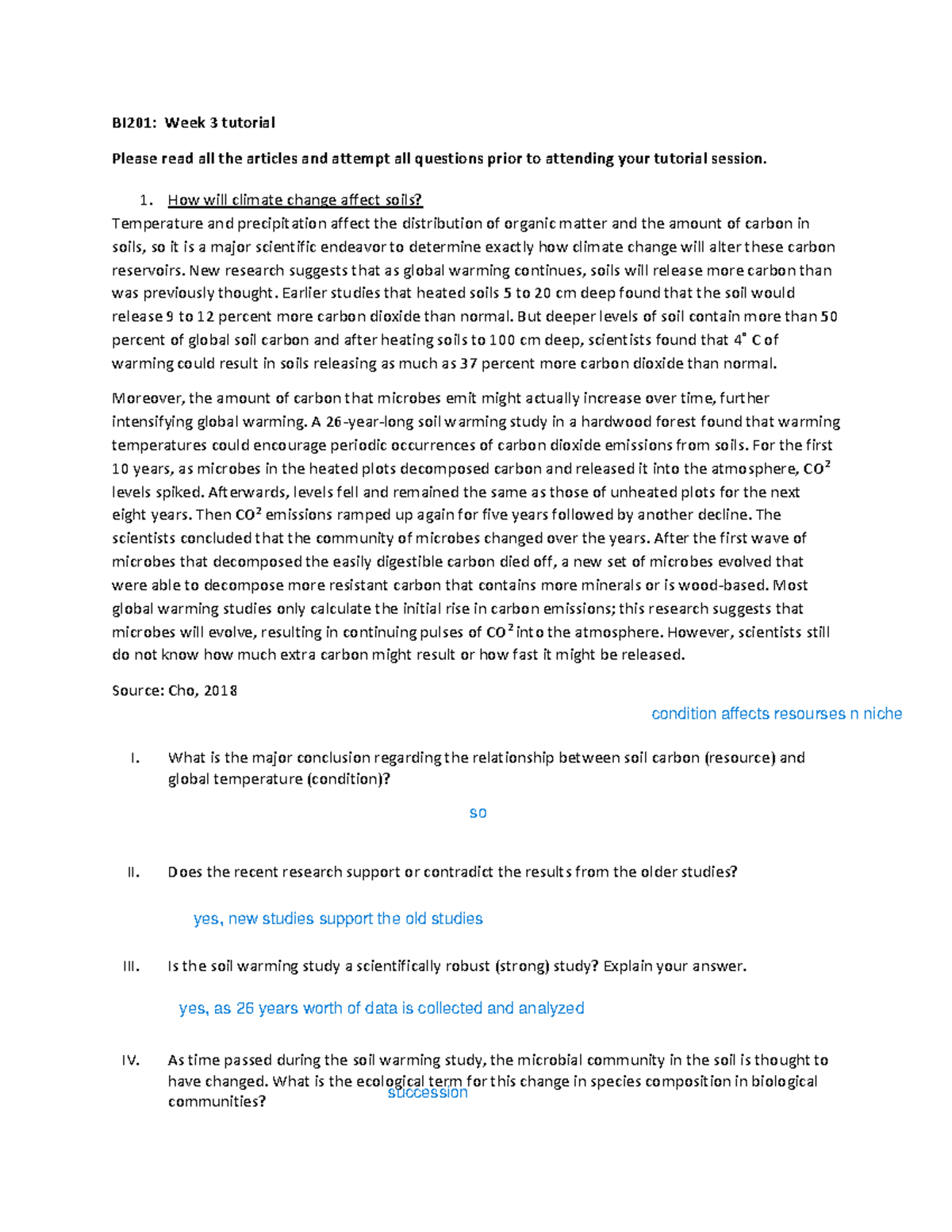 BI201: Week 3 tutorial

Please read all the articles and attempt all questions prior to attending your tutorial session.

1. How will climate change affect soils?

Temperature and precipitation affect the distribution of organic matter and the amount of carbon in soils, so it is a major scientific endeavor to determine exactly how climate change will alter these carbon reservoirs. New research suggests that as global warming continues, soils will release more carbon than was previously thought. Earlier studies that heated soils 5 to 20 cm deep found that the soil would release 9 to 12 percent more carbon dioxide than normal. But deeper levels of soil contain more than 50 percent of global soil carbon and after heating soils to 100 cm deep, scientists found that 4° C of warming could result in soils releasing as much as 37 percent more carbon dioxide than normal.

Moreover, the amount of carbon that microbes emit might actually increase over time, further intensifying global warming. A 26-year-long soil warming study in a hardwood forest found that warming temperatures could encourage periodic occurrences of carbon dioxide emissions from soils. For the first 10 years, as microbes in the heated plots decomposed carbon and released it into the atmosphere, $CO^2$ levels spiked. Afterwards, levels fell and remained the same as those of unheated plots for the next eight years. Then $CO^2$ emissions ramped up again for five years followed by another decline. The scientists concluded that the community of microbes changed over the years. After the first wave of microbes that decomposed the easily digestible carbon died off, a new set of microbes evolved that were able to decompose more resistant carbon that contains more minerals or is wood-based. Most global warming studies only calculate the initial rise in carbon emissions; this research suggests that microbes will evolve, resulting in continuing pulses of $CO^2$ into the atmosphere. However, scientists still do not know how much extra carbon might result or how fast it might be released.

Source: Cho, 2018

condition affects resourses n niche

I. What is the major conclusion regarding the relationship between soil carbon (resource) and global temperature (condition)?

so

II. Does the recent research support or contradict the results from the older studies?

yes, new studies support the old studies

III. Is the soil warming study a scientifically robust (strong) study? Explain your answer.

yes, as 26 years worth of data is collected and analyzed

IV. As time passed during the soil warming study, the microbial community in the soil is thought to have changed. What is the ecological term for this change in species composition in biological communities?

succession